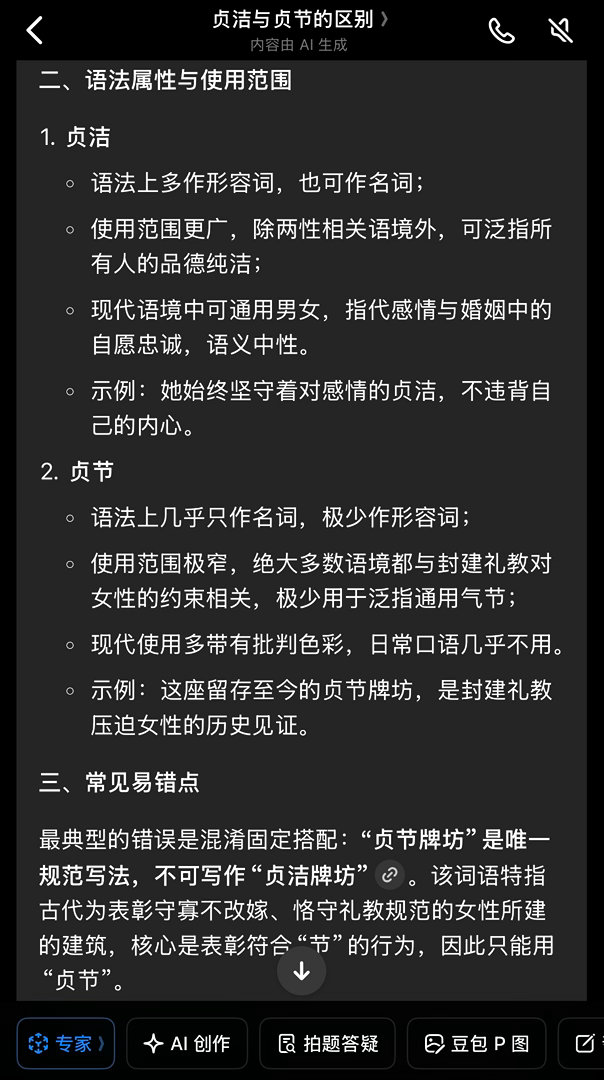 贞洁与贞节的区别 》
内容由 AI 生成

二、语法属性与使用范围

1. 贞洁

◦ 语法上多作形容词，也可作名词；
◦ 使用范围更广，除两性相关语境外，可泛指所有人的品德纯洁；
◦ 现代语境中可通用男女，指代感情与婚姻中的自愿忠诚，语义中性。
◦ 示例：她始终坚守着对感情的贞洁，不违背自己的内心。

2. 贞节

◦ 语法上几乎只作名词，极少作形容词；
◦ 使用范围极窄，绝大多数语境都与封建礼教对女性的约束相关，极少用于泛指通用气节；
◦ 现代使用多带有批判色彩，日常口语几乎不用。
◦ 示例：这座留存至今的贞节牌坊，是封建礼教压迫女性的历史见证。

三、常见易错点

最典型的错误是混淆固定搭配：“贞节牌坊”是唯一规范写法，不可写作“贞洁牌坊”。该词语特指古代为表彰守寡不改嫁、恪守礼教规范的女性所建的建筑，核心是表彰符合“节”的行为，因此只能用“贞节”。

专家 》 AI 创作 拍题答疑 豆包 P 图